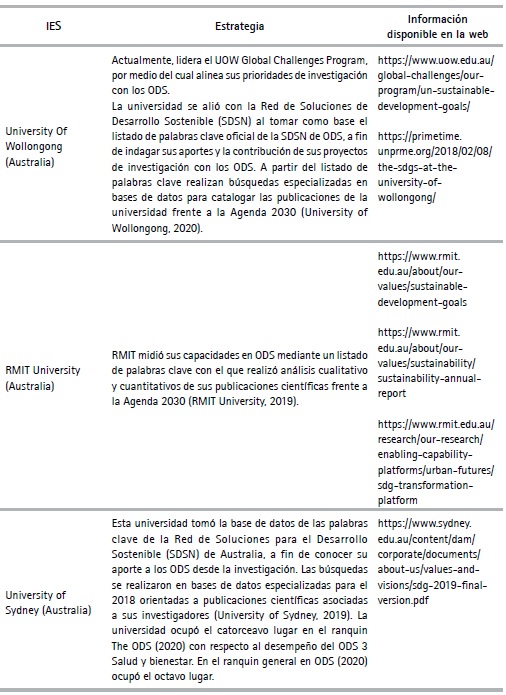 | IES | Estrategia | Información disponible en la web |
|---|---|---|
| University Of Wollongong (Australia) | Actualmente, lidera el UOW Global Challenges Program, por medio del cual alinea sus prioridades de investigación con los ODS. La universidad se alió con la Red de Soluciones de Desarrollo Sostenible (SDSN) al tomar como base el listado de palabras clave oficial de la SDSN de ODS, a fin de indagar sus aportes y la contribución de sus proyectos de investigación con los ODS. A partir del listado de palabras clave realizan búsquedas especializadas en bases de datos para catalogar las publicaciones de la universidad frente a la Agenda 2030 (University of Wollongong, 2020). | https://www.uow.edu.au/global-challenges/our-program/un-sustainable-development-goals/ https://primetime.unprme.org/2018/02/08/the-sdgs-at-the-university-of-wollongong/ |
| RMIT University (Australia) | RMIT midió sus capacidades en ODS mediante un listado de palabras clave con el que realizó análisis cualitativo y cuantitativos de sus publicaciones científicas frente a la Agenda 2030 (RMIT University, 2019). | https://www.rmit.edu.au/about/our-values/sustainable-development-goals https://www.rmit.edu.au/about/our-values/sustainability/sustainability-annual-report https://www.rmit.edu.au/research/our-research/enabling-capability-platforms/urban-futures/sdg-transformation-platform |
| University of Sydney (Australia) | Esta universidad tomó la base de datos de las palabras clave de la Red de Soluciones para el Desarrollo Sostenible (SDSN) de Australia, a fin de conocer su aporte a los ODS desde la investigación. Las búsquedas se realizaron en bases de datos especializadas para el 2018 orientadas a publicaciones científicas asociadas a sus investigadores (University of Sydney, 2019). La universidad ocupó el catorceavo lugar en el ranquin The ODS (2020) con respecto al desempeño del ODS 3 Salud y bienestar. En el ranquin general en ODS (2020) ocupó el octavo lugar. | https://www.sydney.edu.au/content/dam/corporate/documents/about-us/values-and-visions/sdg-2019-final-version.pdf |